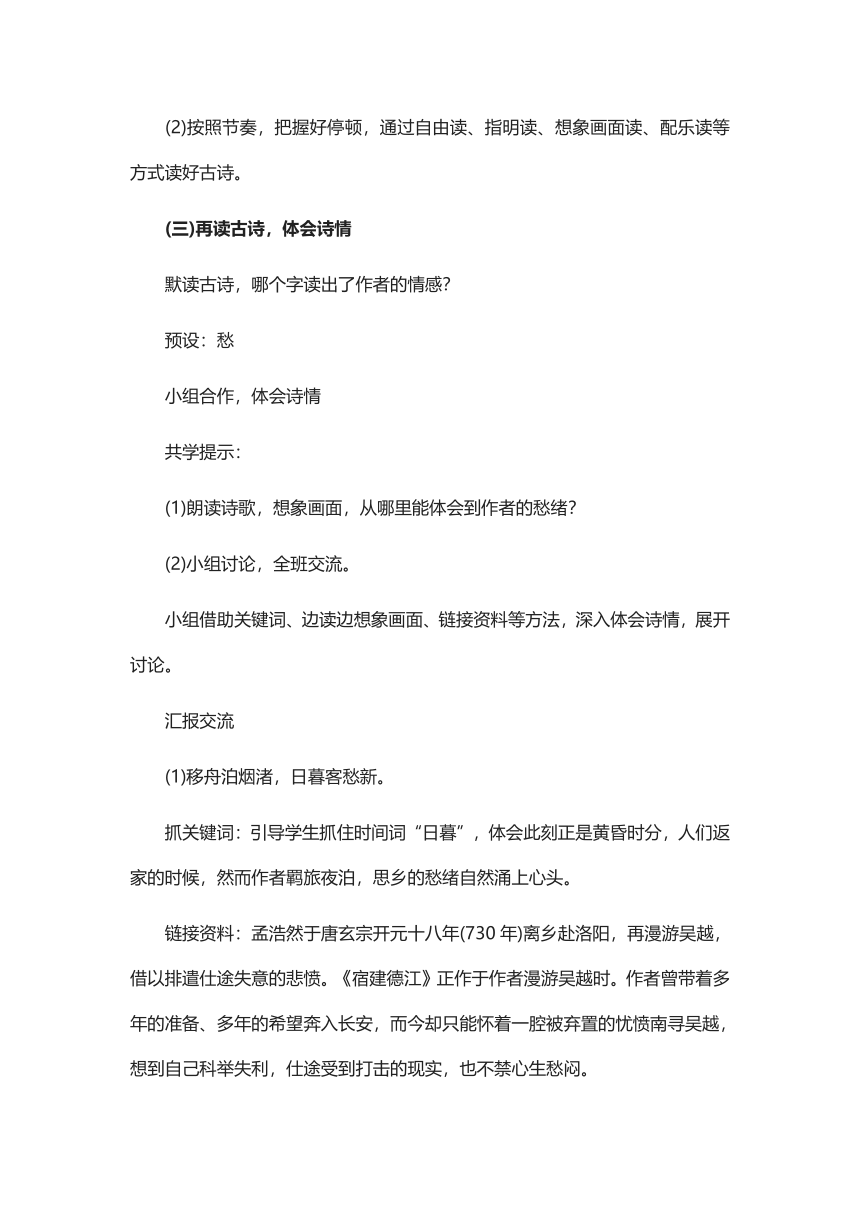 (2)按照节奏，把握好停顿，通过自由读、指明读、想象画面读、配乐读等方式读好古诗。

(三)再读古诗，体会诗情

默读古诗，哪个字读出了作者的情感？

预设：愁

小组合作，体会诗情

共学提示：

(1)朗读诗歌，想象画面，从哪里能体会到作者的愁绪？

(2)小组讨论，全班交流。

小组借助关键词、边读边想象画面、链接资料等方法，深入体会诗情，展开讨论。

汇报交流

(1)移舟泊烟渚，日暮客愁新。

抓关键词：引导学生抓住时间词“日暮”，体会此刻正是黄昏时分，人们返家的时候，然而作者羁旅夜泊，思乡的愁绪自然涌上心头。

链接资料：孟浩然于唐玄宗开元十八年(730 年)离乡赴洛阳，再漫游吴越，借以排遣仕途失意的悲愤。《宿建德江》正作于作者漫游吴越时。作者曾带着多年的准备、多年的希望奔入长安，而今却只能怀着一腔被弃置的忧愤南寻吴越，想到自己科举失利，仕途受到打击的现实，也不禁心生愁闷。